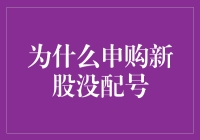 为什么申购新股没配号